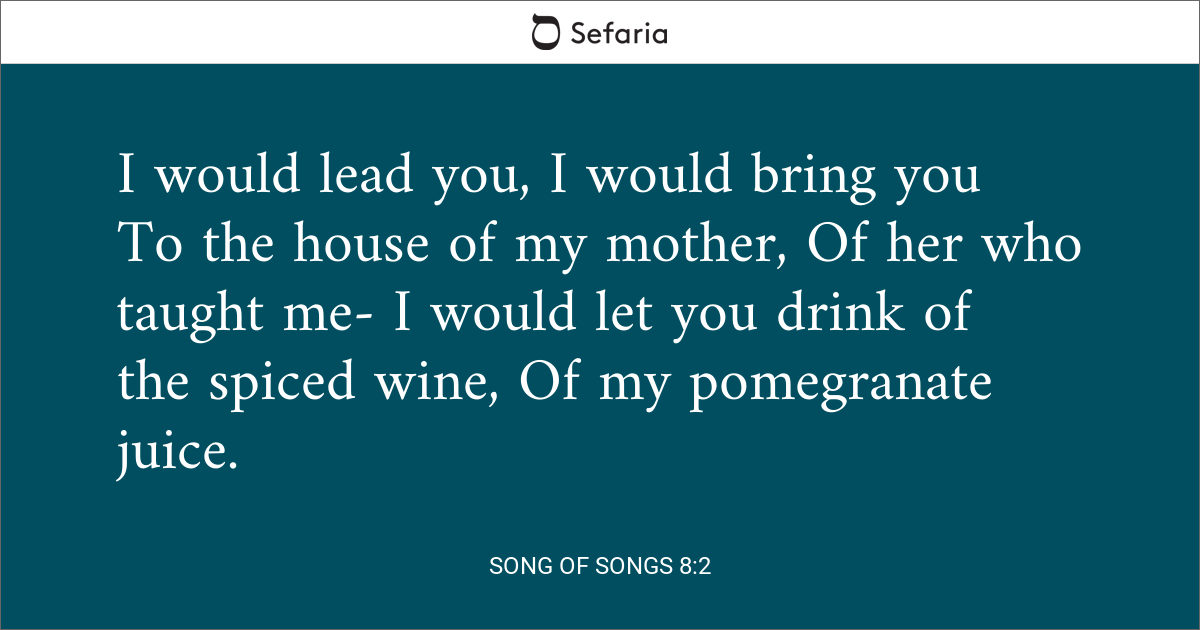 Sefaria

I would lead you, I would bring you To the house of my mother, Of her who taught me- I would let you drink of the spiced wine, Of my pomegranate juice.

SONG OF SONGS 8:2